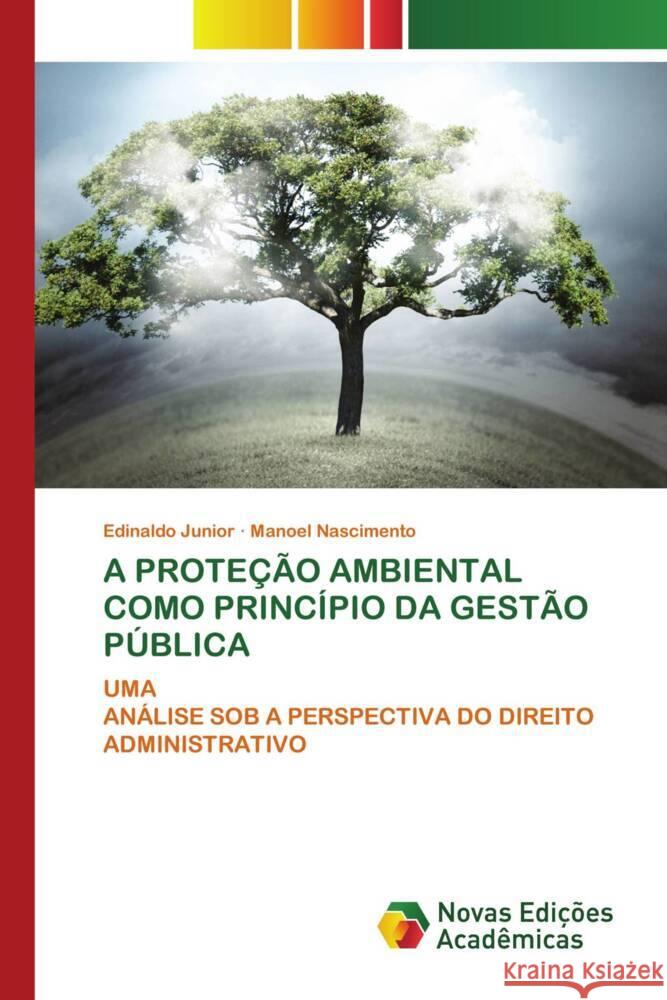 Edinaldo Junior · Manoel Nascimento

A PROTEÇÃO AMBIENTAL COMO PRINCÍPIO DA GESTÃO PÚBLICA

UMA
ANÁLISE SOB A PERSPECTIVA DO DIREITO ADMINISTRATIVO

Novas Edições Acadêmicas